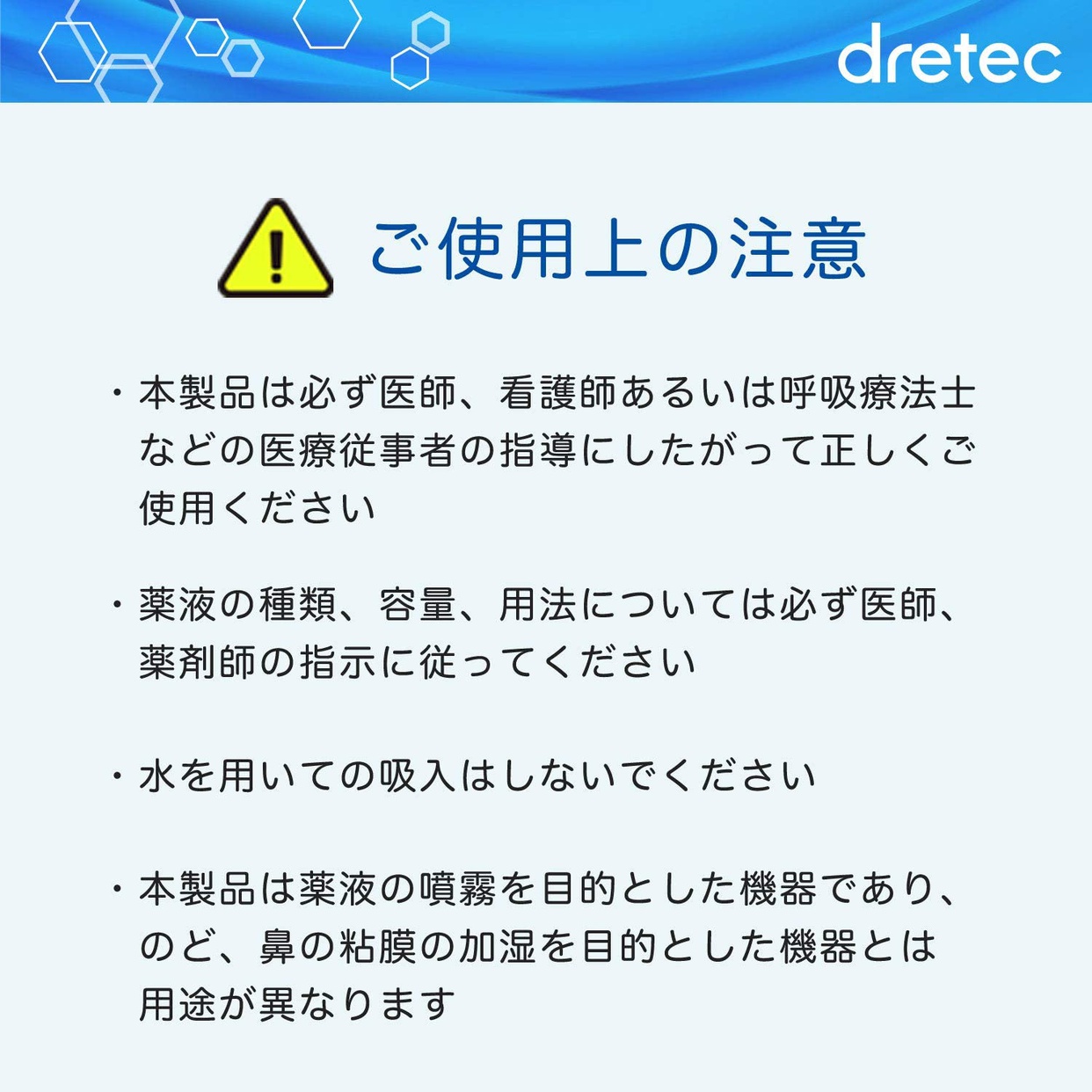 dretec

ご使用上の注意

・本製品は必ず医師、看護師あるいは呼吸療法士などの医療従事者の指導にしたがって正しくご使用ください

・薬液の種類、容量、用法については必ず医師、薬剤師の指示に従ってください

・水を用いての吸入はしないでください

・本製品は薬液の噴霧を目的とした機器であり、のど、鼻の粘膜の加湿を目的とした機器とは用途が異なります